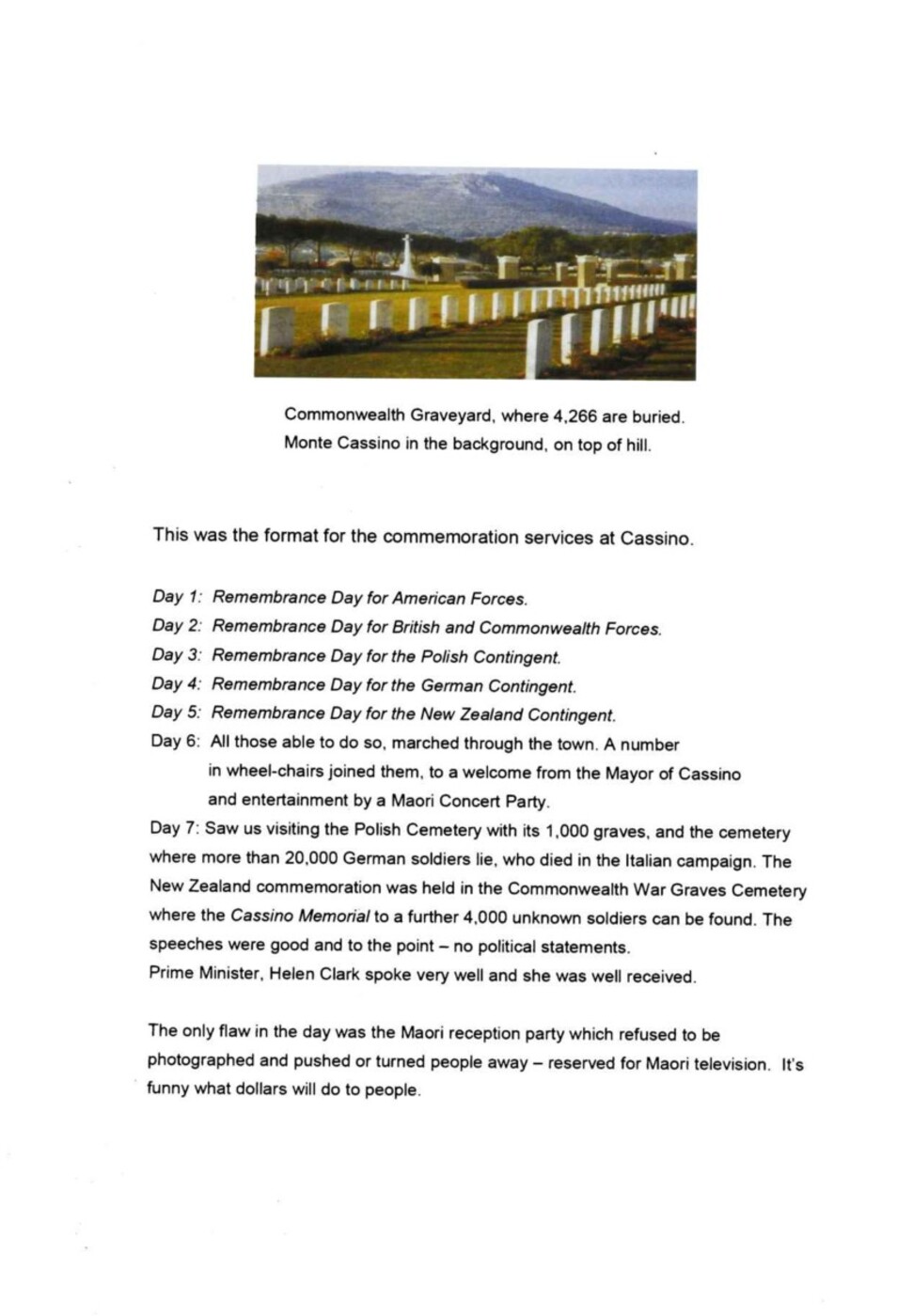 Commonwealth Graveyard, where 4,266 are buried.
Monte Cassino in the background, on top of hill.

This was the format for the commemoration services at Cassino.

Day 1: Remembrance Day for American Forces.
Day 2: Remembrance Day for British and Commonwealth Forces.
Day 3: Remembrance Day for the Polish Contingent.
Day 4: Remembrance Day for the German Contingent.
Day 5: Remembrance Day for the New Zealand Contingent.
Day 6: All those able to do so, marched through the town. A number in wheel-chairs joined them, to a welcome from the Mayor of Cassino and entertainment by a Maori Concert Party.
Day 7: Saw us visiting the Polish Cemetery with its 1,000 graves, and the cemetery where more than 20,000 German soldiers lie, who died in the Italian campaign. The New Zealand commemoration was held in the Commonwealth War Graves Cemetery where the Cassino Memorial to a further 4,000 unknown soldiers can be found. The speeches were good and to the point – no political statements.
Prime Minister, Helen Clark spoke very well and she was well received.

The only flaw in the day was the Maori reception party which refused to be photographed and pushed or turned people away – reserved for Maori television. It's funny what dollars will do to people.